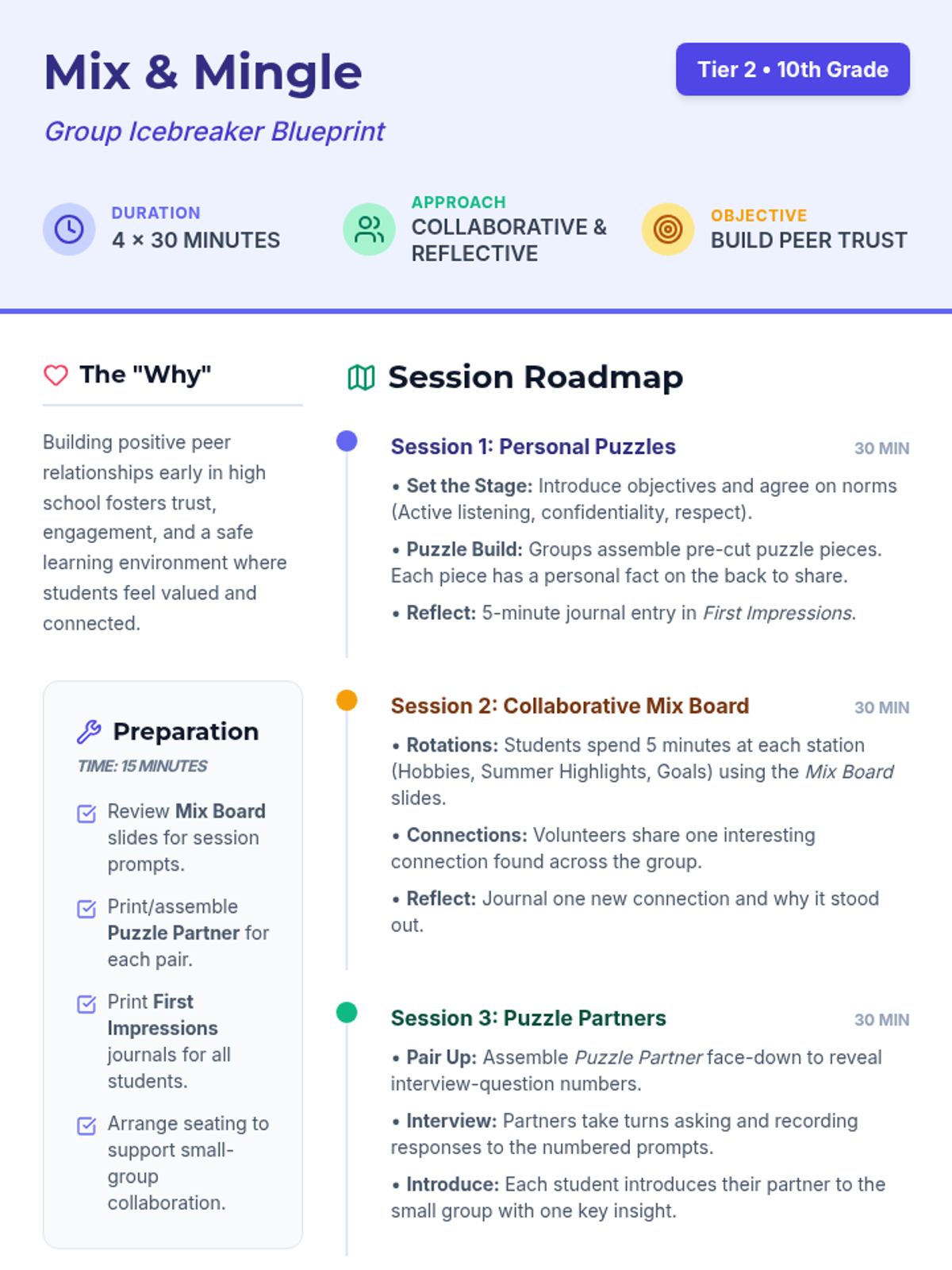 Mix & Mingle

Group Icebreaker Blueprint

Tier 2 • 10th Grade

DURATION
4 × 30 MINUTES

APPROACH
COLLABORATIVE & REFLECTIVE

OBJECTIVE
BUILD PEER TRUST

The "Why"

Building positive peer relationships early in high school fosters trust, engagement, and a safe learning environment where students feel valued and connected.

Preparation

TIME: 15 MINUTES

☑ Review Mix Board slides for session prompts.

☑ Print/assemble Puzzle Partner for each pair.

☑ Print First Impressions journals for all students.

☑ Arrange seating to support small-group collaboration.

Session Roadmap

Session 1: Personal Puzzles
30 MIN

• Set the Stage: Introduce objectives and agree on norms (Active listening, confidentiality, respect).

• Puzzle Build: Groups assemble pre-cut puzzle pieces. Each piece has a personal fact on the back to share.

• Reflect: 5-minute journal entry in First Impressions.

Session 2: Collaborative Mix Board
30 MIN

• Rotations: Students spend 5 minutes at each station (Hobbies, Summer Highlights, Goals) using the Mix Board slides.

• Connections: Volunteers share one interesting connection found across the group.

• Reflect: Journal one new connection and why it stood out.

Session 3: Puzzle Partners
30 MIN

• Pair Up: Assemble Puzzle Partner face-down to reveal interview-question numbers.

• Interview: Partners take turns asking and recording responses to the numbered prompts.

• Introduce: Each student introduces their partner to the small group with one key insight.